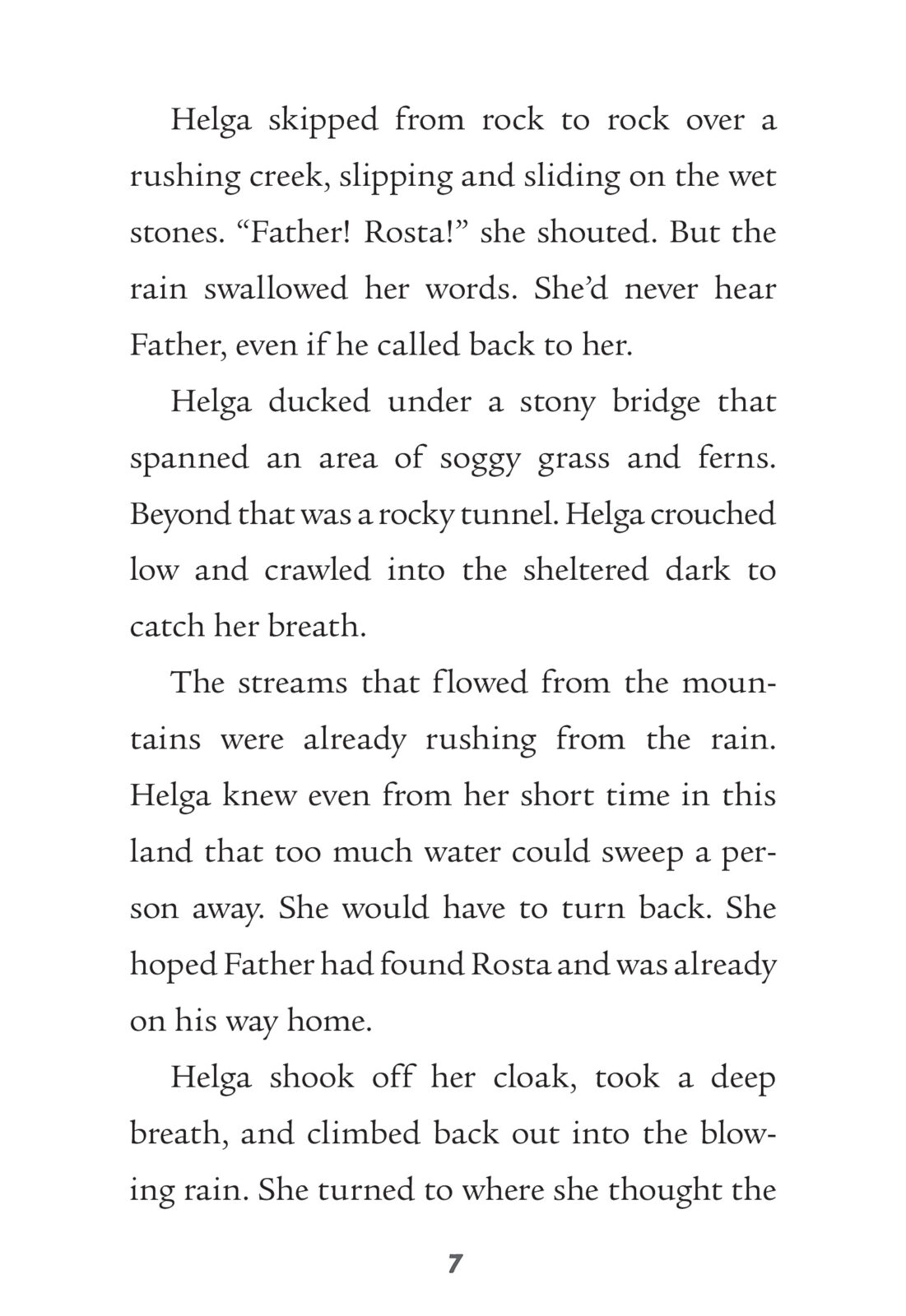 Helga skipped from rock to rock over a rushing creek, slipping and sliding on the wet stones. “Father! Rosta!” she shouted. But the rain swallowed her words. She’d never hear Father, even if he called back to her.

Helga ducked under a stony bridge that spanned an area of soggy grass and ferns. Beyond that was a rocky tunnel. Helga crouched low and crawled into the sheltered dark to catch her breath.

The streams that flowed from the mountains were already rushing from the rain. Helga knew even from her short time in this land that too much water could sweep a person away. She would have to turn back. She hoped Father had found Rosta and was already on his way home.

Helga shook off her cloak, took a deep breath, and climbed back out into the blowing rain. She turned to where she thought the

7